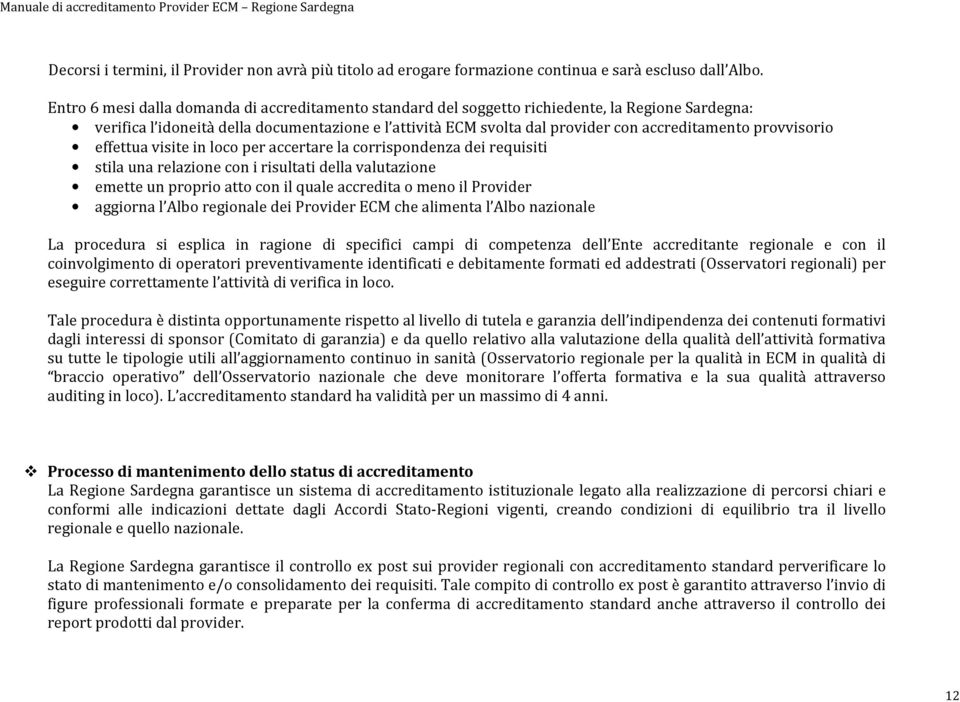 Manuale di accreditamento Provider ECM – Regione Sardegna

Decorsi i termini, il Provider non avrà più titolo ad erogare formazione continua e sarà escluso dall'Albo.

Entro 6 mesi dalla domanda di accreditamento standard del soggetto richiedente, la Regione Sardegna:
• verifica l'idoneità della documentazione e l'attività ECM svolta dal provider con accreditamento provvisorio
• effettua visite in loco per accertare la corrispondenza dei requisiti
• stila una relazione con i risultati della valutazione
• emette un proprio atto con il quale accredita o meno il Provider
• aggiorna l'Albo regionale dei Provider ECM che alimenta l'Albo nazionale

La procedura si esplica in ragione di specifici campi di competenza dell'Ente accreditante regionale e con il coinvolgimento di operatori preventivamente identificati e debitamente formati ed addestrati (Osservatori regionali) per eseguire correttamente l'attività di verifica in loco.

Tale procedura è distinta opportunamente rispetto al livello di tutela e garanzia dell'indipendenza dei contenuti formativi dagli interessi di sponsor (Comitato di garanzia) e da quello relativo alla valutazione della qualità dell'attività formativa su tutte le tipologie utili all'aggiornamento continuo in sanità (Osservatorio regionale per la qualità in ECM in qualità di "braccio operativo" dell'Osservatorio nazionale che deve monitorare l'offerta formativa e la sua qualità attraverso auditing in loco). L'accreditamento standard ha validità per un massimo di 4 anni.

❖ Processo di mantenimento dello status di accreditamento
La Regione Sardegna garantisce un sistema di accreditamento istituzionale legato alla realizzazione di percorsi chiari e conformi alle indicazioni dettate dagli Accordi Stato-Regioni vigenti, creando condizioni di equilibrio tra il livello regionale e quello nazionale.

La Regione Sardegna garantisce il controllo ex post sui provider regionali con accreditamento standard perverificare lo stato di mantenimento e/o consolidamento dei requisiti. Tale compito di controllo ex post è garantito attraverso l'invio di figure professionali formate e preparate per la conferma di accreditamento standard anche attraverso il controllo dei report prodotti dal provider.

12